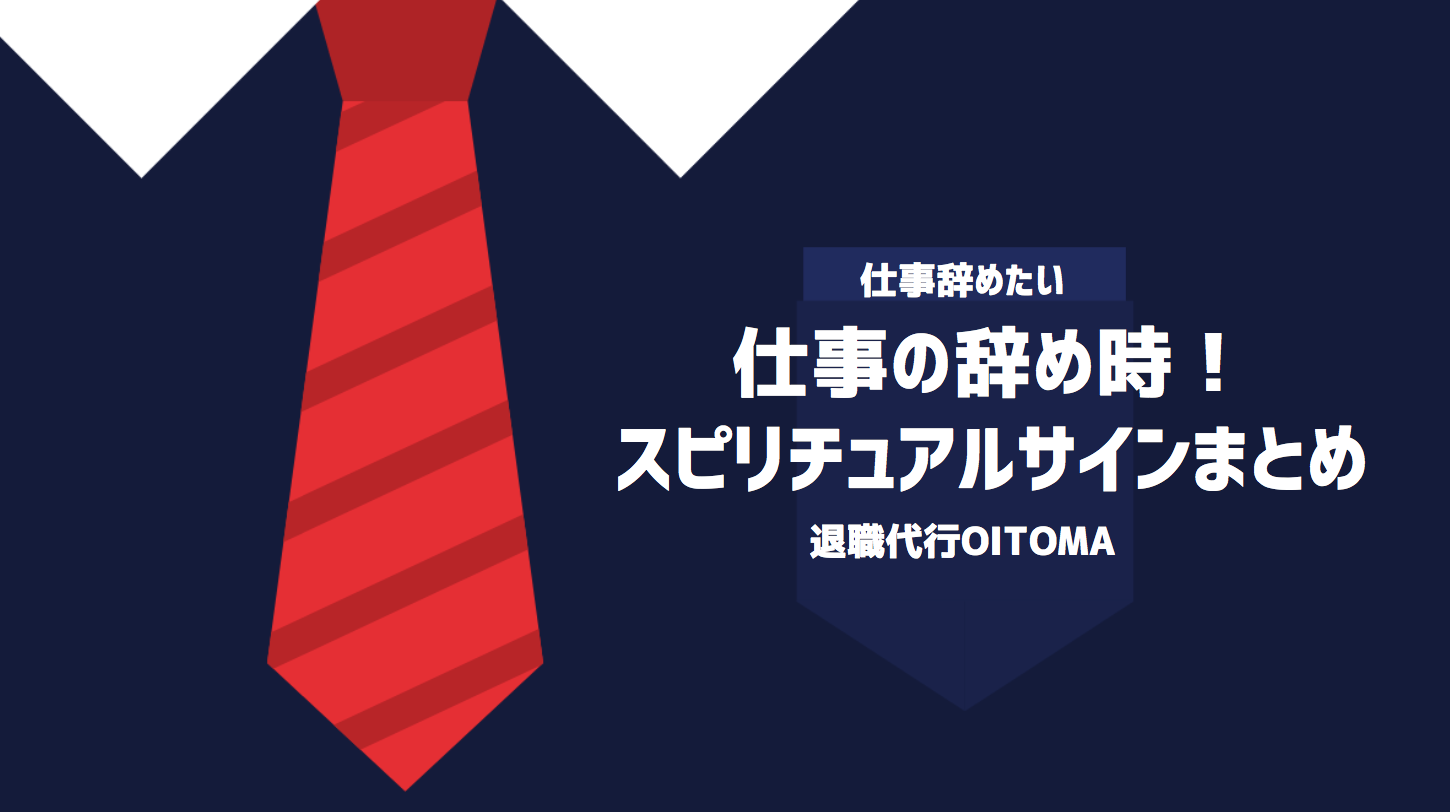 仕事辞めたい

仕事の辞め時！
スピリチュアルサインまとめ

退職代行OITOMA